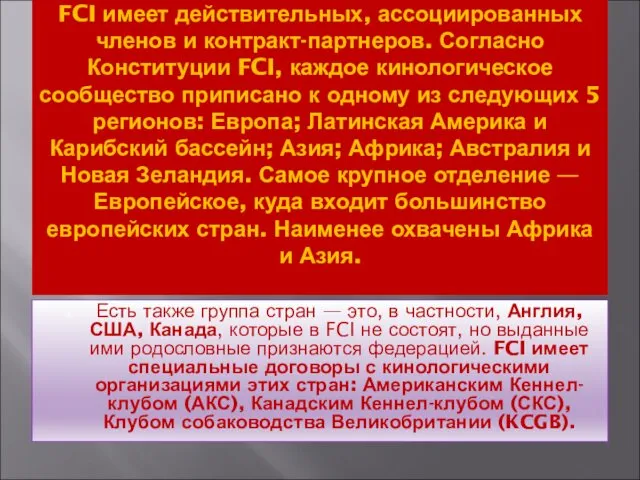 FCI имеет действительных, ассоциированных членов и контракт-партнеров. Согласно Конституции FCI, каждое кинологическое сообщество приписано к одному из следующих 5 регионов: Европа; Латинская Америка и Карибский бассейн; Азия; Африка; Австралия и Новая Зеландия. Самое крупное отделение — Европейское, куда входит большинство европейских стран. Наименее охвачены Африка и Азия.

Есть также группа стран — это, в частности, Англия, США, Канада, которые в FCI не состоят, но выданные ими родословные признаются федерацией. FCI имеет специальные договоры с кинологическими организациями этих стран: Американским Кеннел-клубом (АКС), Канадским Кеннел-клубом (СКС), Клубом собаководства Великобритании (KCGB).